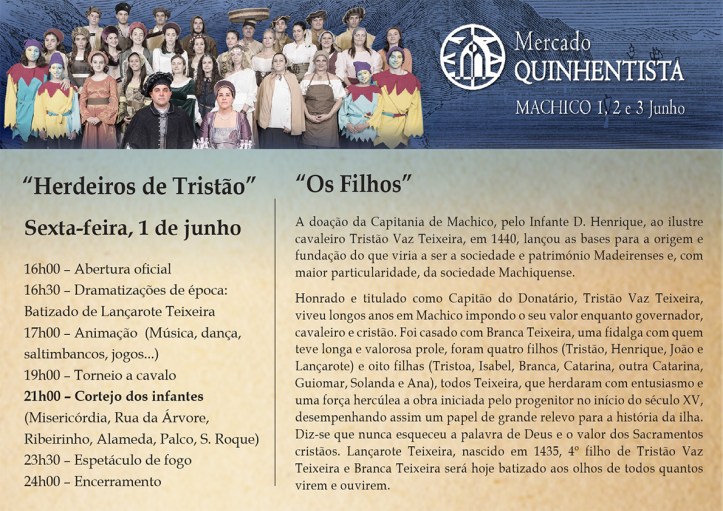 Mercado
QUINHENTISTA
MACHICO 1, 2 e 3 Junho

"Herdeiros de Tristão"

Sexta-feira, 1 de junho

16h00 – Abertura oficial
16h30 – Dramatizações de época: Batizado de Lançarote Teixeira
17h00 – Animação (Música, dança, saltimbancos, jogos...)
19h00 – Torneio a cavalo
21h00 – Cortejo dos infantes (Misericórdia, Rua da Árvore, Ribeirinho, Alameda, Palco, S. Roque)
23h30 – Espetáculo de fogo
24h00 – Encerramento

"Os Filhos"

A doação da Capitania de Machico, pelo Infante D. Henrique, ao ilustre cavaleiro Tristão Vaz Teixeira, em 1440, lançou as bases para a origem e fundação do que viria a ser a sociedade e património Madeirenses e, com maior particularidade, da sociedade Machiquense.

Honrado e titulado como Capitão do Donatário, Tristão Vaz Teixeira, viveu longos anos em Machico impondo o seu valor enquanto governador, cavaleiro e cristão. Foi casado com Branca Teixeira, uma fidalga com quem teve longa e valorosa prole, foram quatro filhos (Tristão, Henrique, João e Lançarote) e oito filhas (Tristoa, Isabel, Branca, Catarina, outra Catarina, Guiomar, Solanda e Ana), todos Teixeira, que herdaram com entusiasmo e uma força hercúlea a obra iniciada pelo progenitor no início do século XV, desempenhando assim um papel de grande relevo para a história da ilha. Diz-se que nunca esqueceu a palavra de Deus e o valor dos Sacramentos cristãos. Lançarote Teixeira, nascido em 1435, 4º filho de Tristão Vaz Teixeira e Branca Teixeira será hoje batizado aos olhos de todos quantos virem e ouvirem.